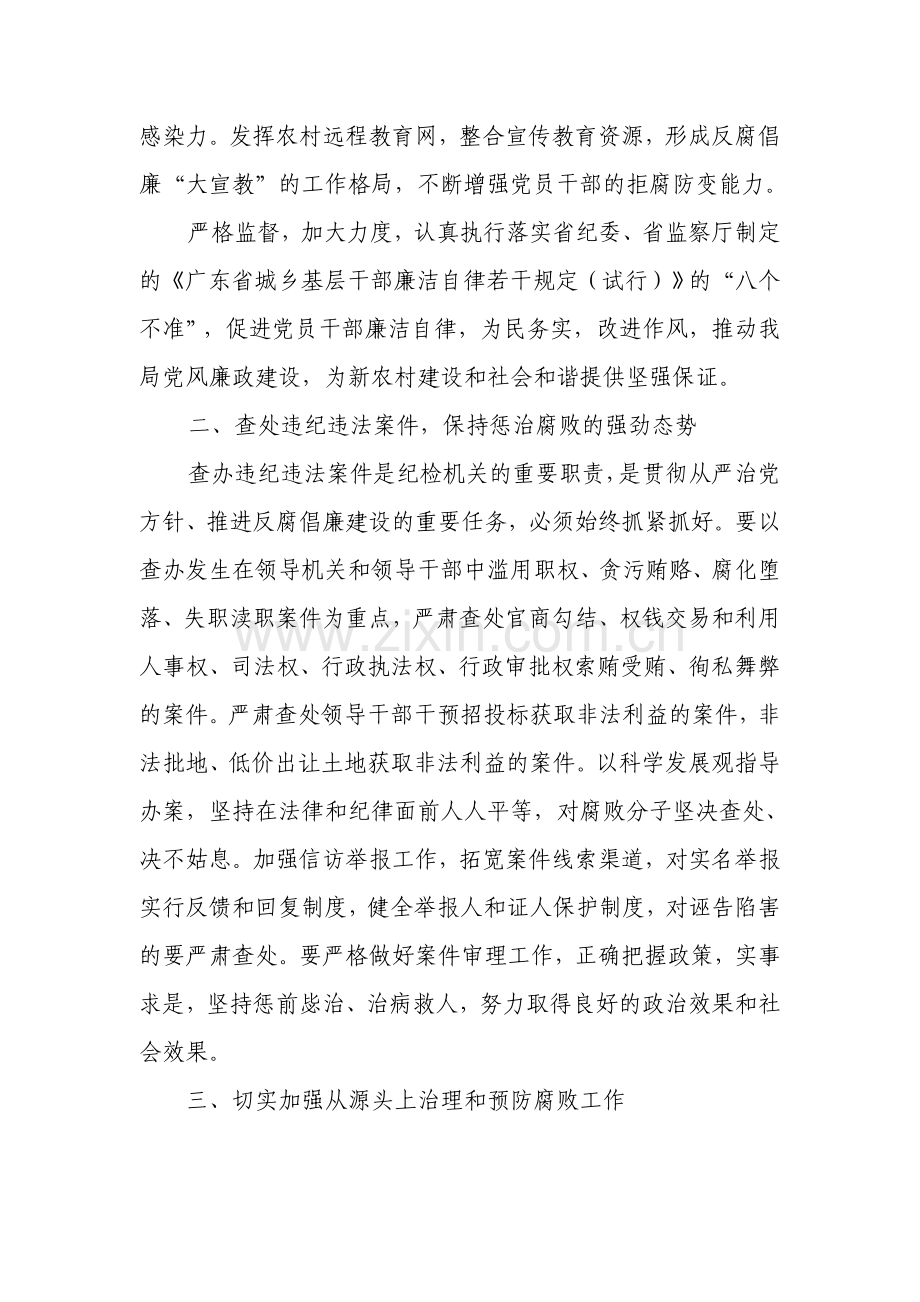 感染力。发挥农村远程教育网，整合宣传教育资源，形成反腐倡廉“大宣教”的工作格局，不断增强党员干部的拒腐防变能力。

严格监督，加大力度，认真执行落实省纪委、省监察厅制定的《广东省城乡基层干部廉洁自律若干规定（试行）》的“八个不准”，促进党员干部廉洁自律，为民务实，改进作风，推动我局党风廉政建设，为新农村建设和社会和谐提供坚强保证。

二、查处违纪违法案件，保持惩治腐败的强劲态势

查办违纪违法案件是纪检机关的重要职责，是贯彻从严治党方针、推进反腐倡廉建设的重要任务，必须始终抓紧抓好。要以查办发生在领导机关和领导干部中滥用职权、贪污贿赂、腐化堕落、失职渎职案件为重点，严肃查处官商勾结、权钱交易和利用人事权、司法权、行政执法权、行政审批权索贿受贿、徇私舞弊的案件。严肃查处领导干部干预招投标获取非法利益的案件，非法批地、低价出让土地获取非法利益的案件。以科学发展观指导办案，坚持在法律和纪律面前人人平等，对腐败分子坚决查处、决不姑息。加强信访举报工作，拓宽案件线索渠道，对实名举报实行反馈和回复制度，健全举报人和证人保护制度，对诬告陷害的要严肃查处。要严格做好案件审理工作，正确把握政策，实事求是，坚持惩前毖治、治病救人，努力取得良好的政治效果和社会效果。

三、切实加强从源头上治理和预防腐败工作

www.zixin.com.cn